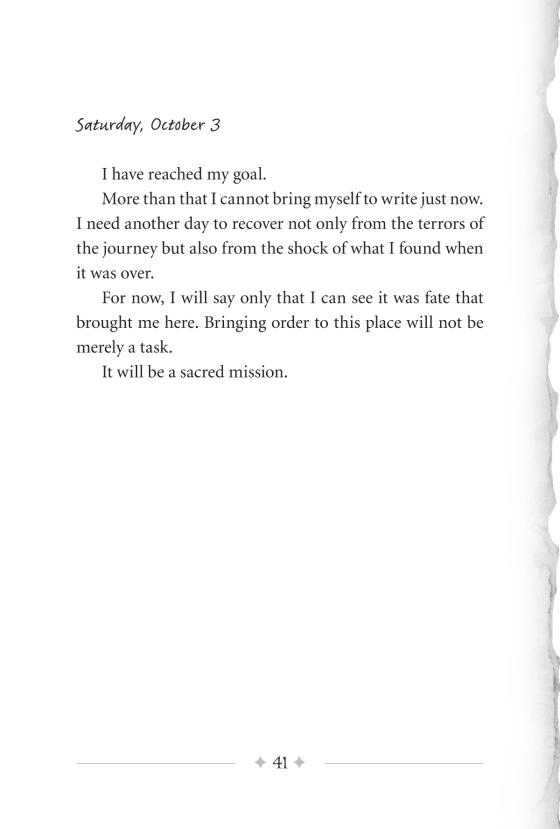 Saturday, October 3

I have reached my goal.

More than that I cannot bring myself to write just now. I need another day to recover not only from the terrors of the journey but also from the shock of what I found when it was over.

For now, I will say only that I can see it was fate that brought me here. Bringing order to this place will not be merely a task.

It will be a sacred mission.

41